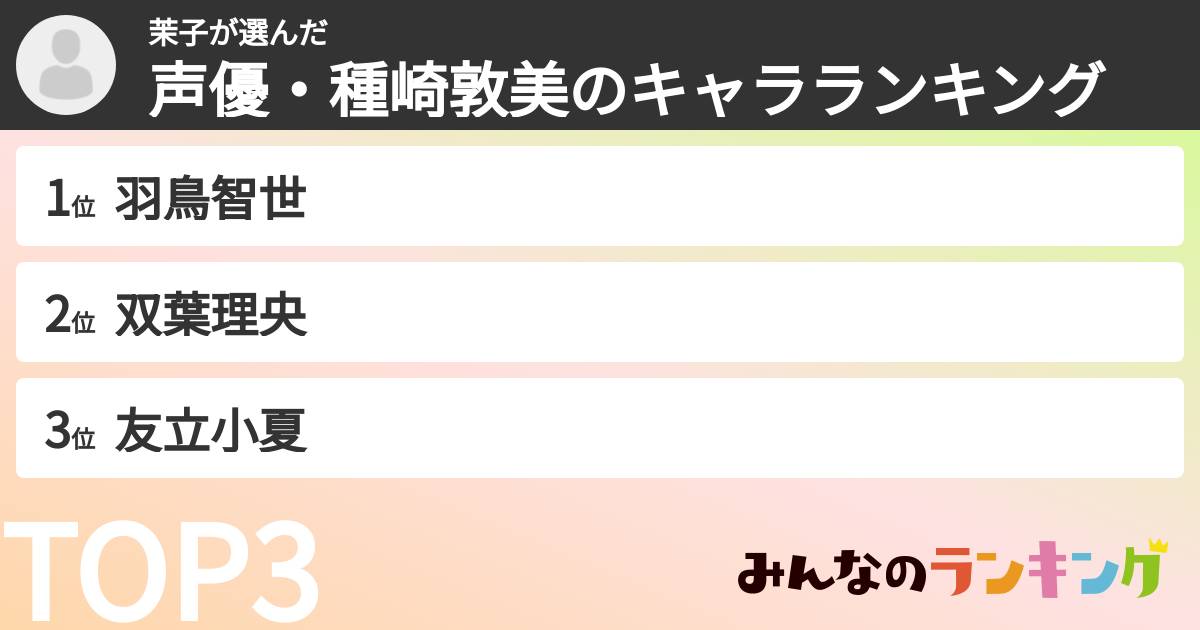 茉子が選んだ
声優・種崎敦美のキャラランキング

1位 羽鳥智世

2位 双葉理央

3位 友立小夏

TOP3

みんなのランキング